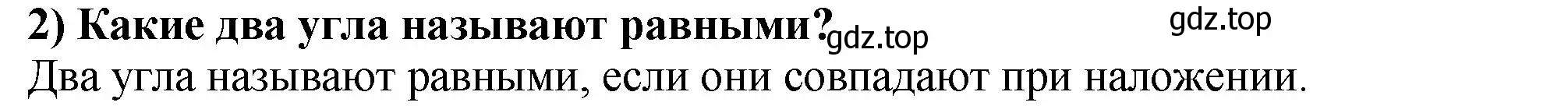 2) Какие два угла называют равными? gdz.top gdz.top

Два угла называют равными, если они совпадают при наложении.